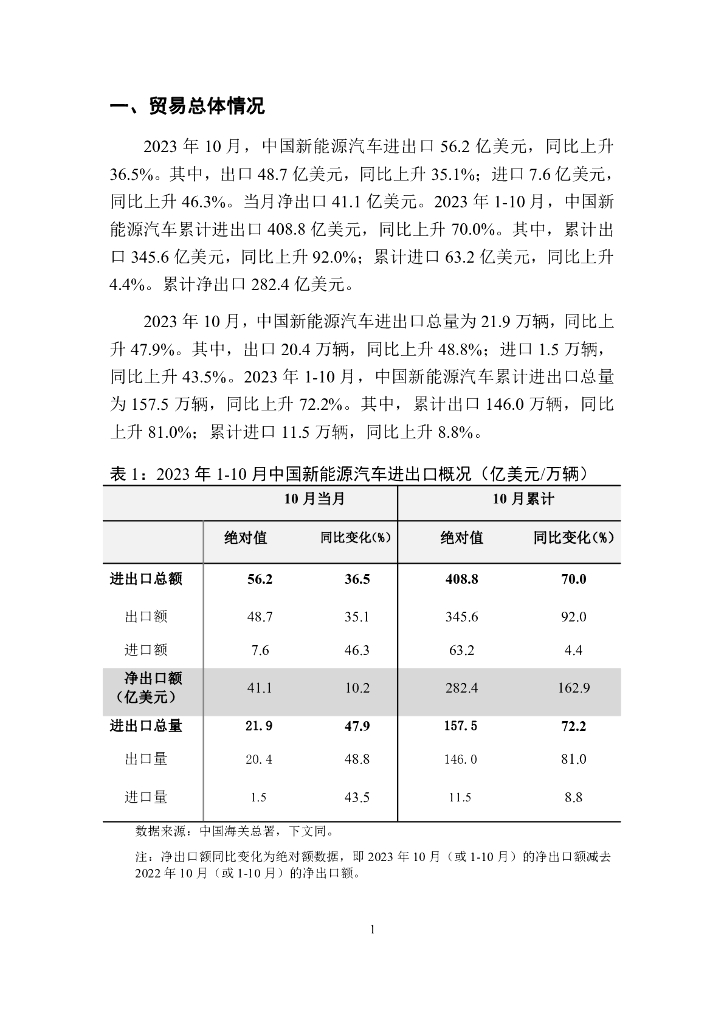 一、贸易总体情况

2023 年 10 月，中国新能源汽车进出口 56.2 亿美元，同比上升 36.5%。其中，出口 48.7 亿美元，同比上升 35.1%；进口 7.6 亿美元，同比上升 46.3%。当月净出口 41.1 亿美元。2023 年 1-10 月，中国新能源汽车累计进出口 408.8 亿美元，同比上升 70.0%。其中，累计出口 345.6 亿美元，同比上升 92.0%；累计进口 63.2 亿美元，同比上升 4.4%。累计净出口 282.4 亿美元。

2023 年 10 月，中国新能源汽车进出口总量为 21.9 万辆，同比上升 47.9%。其中，出口 20.4 万辆，同比上升 48.8%；进口 1.5 万辆，同比上升 43.5%。2023 年 1-10 月，中国新能源汽车累计进出口总量为 157.5 万辆，同比上升 72.2%。其中，累计出口 146.0 万辆，同比上升 81.0%；累计进口 11.5 万辆，同比上升 8.8%。

表 1：2023 年 1-10 月中国新能源汽车进出口概况（亿美元/万辆）

| | 10 月当月 | | 10 月累计 | |
|---|---|---|---|---|
| | 绝对值 | 同比变化(%) | 绝对值 | 同比变化(%) |
| 进出口总额 | 56.2 | 36.5 | 408.8 | 70.0 |
| 出口额 | 48.7 | 35.1 | 345.6 | 92.0 |
| 进口额 | 7.6 | 46.3 | 63.2 | 4.4 |
| 净出口额（亿美元） | 41.1 | 10.2 | 282.4 | 162.9 |
| 进出口总量 | 21.9 | 47.9 | 157.5 | 72.2 |
| 出口量 | 20.4 | 48.8 | 146.0 | 81.0 |
| 进口量 | 1.5 | 43.5 | 11.5 | 8.8 |

数据来源：中国海关总署，下文同。

注：净出口额同比变化为绝对额数据，即 2023 年 10 月（或 1-10 月）的净出口额减去 2022 年 10 月（或 1-10 月）的净出口额。

1